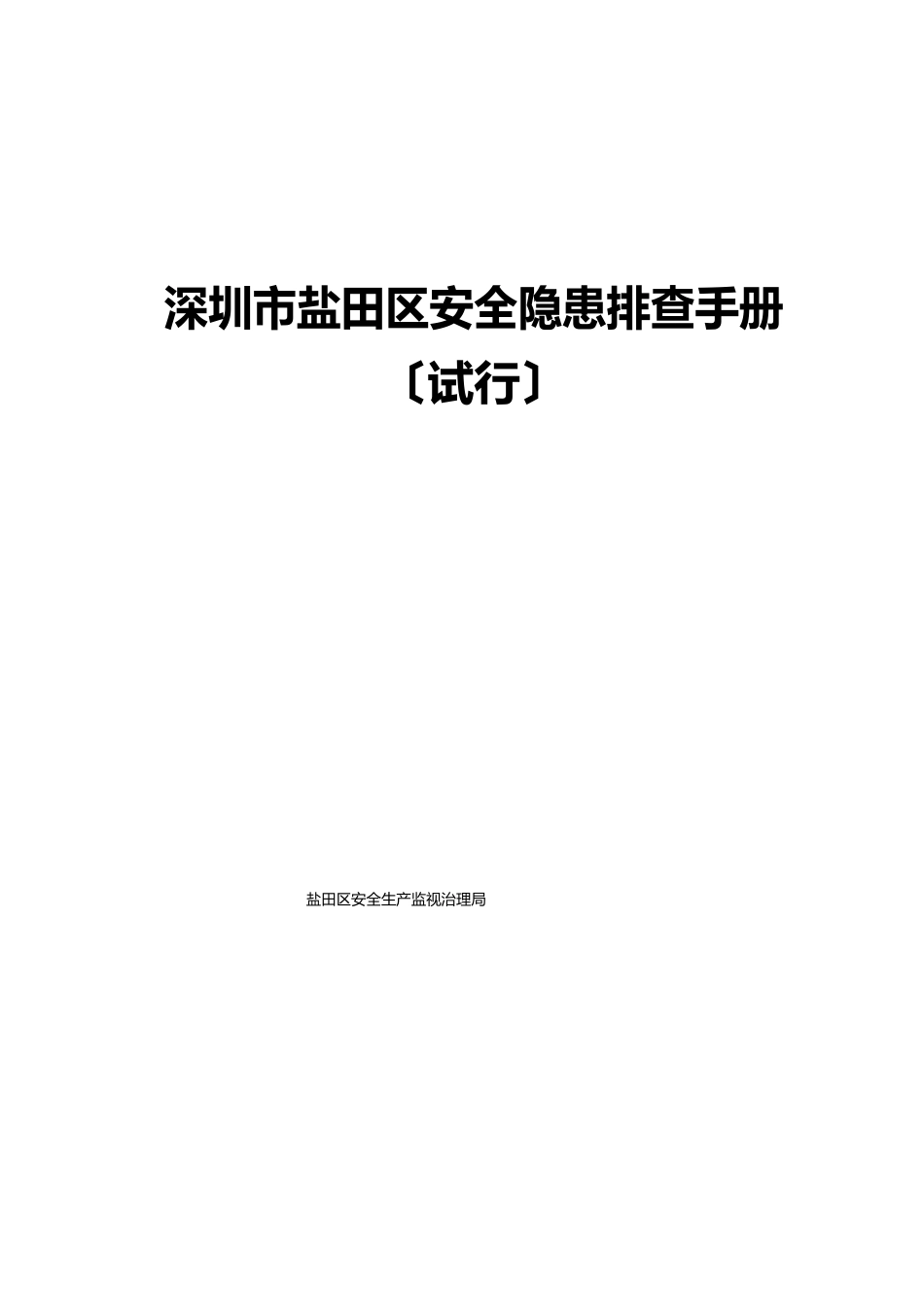 深圳市盐田区安全隐患排查手册
〔试行〕

盐田区安全生产监视治理局